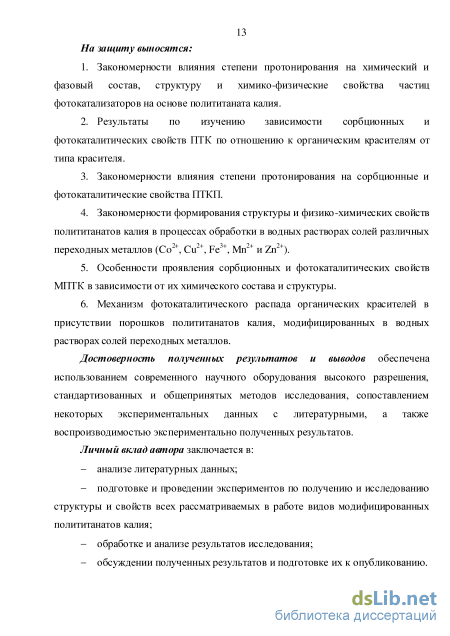 13

На защиту выносятся:

1. Закономерности влияния степени протонирования на химический и фазовый состав, структуру и химико-физические свойства частиц фотокатализаторов на основе полититаната калия.

2. Результаты по изучению зависимости сорбционных и фотокаталитических свойств ПТК по отношению к органическим красителям от типа красителя.

3. Закономерности влияния степени протонирования на сорбционные и фотокаталитические свойства ПТКП.

4. Закономерности формирования структуры и физико-химических свойств полититанатов калия в процессах обработки в водных растворах солей различных переходных металлов ($Co^{2+}$, $Cu^{2+}$, $Fe^{3+}$, $Mn^{2+}$ и $Zn^{2+}$).

5. Особенности проявления сорбционных и фотокаталитических свойств МПТК в зависимости от их химического состава и структуры.

6. Механизм фотокаталитического распада органических красителей в присутствии порошков полититанатов калия, модифицированных в водных растворах солей переходных металлов.

Достоверность полученных результатов и выводов обеспечена использованием современного научного оборудования высокого разрешения, стандартизованных и общепринятых методов исследования, сопоставлением некоторых экспериментальных данных с литературными, а также воспроизводимостью экспериментально полученных результатов.

Личный вклад автора заключается в:

– анализе литературных данных;

– подготовке и проведении экспериментов по получению и исследованию структуры и свойств всех рассматриваемых в работе видов модифицированных полититанатов калия;

– обработке и анализе результатов исследования;

– обсуждении полученных результатов и подготовке их к опубликованию.

dsLib.net
библиотека диссертаций